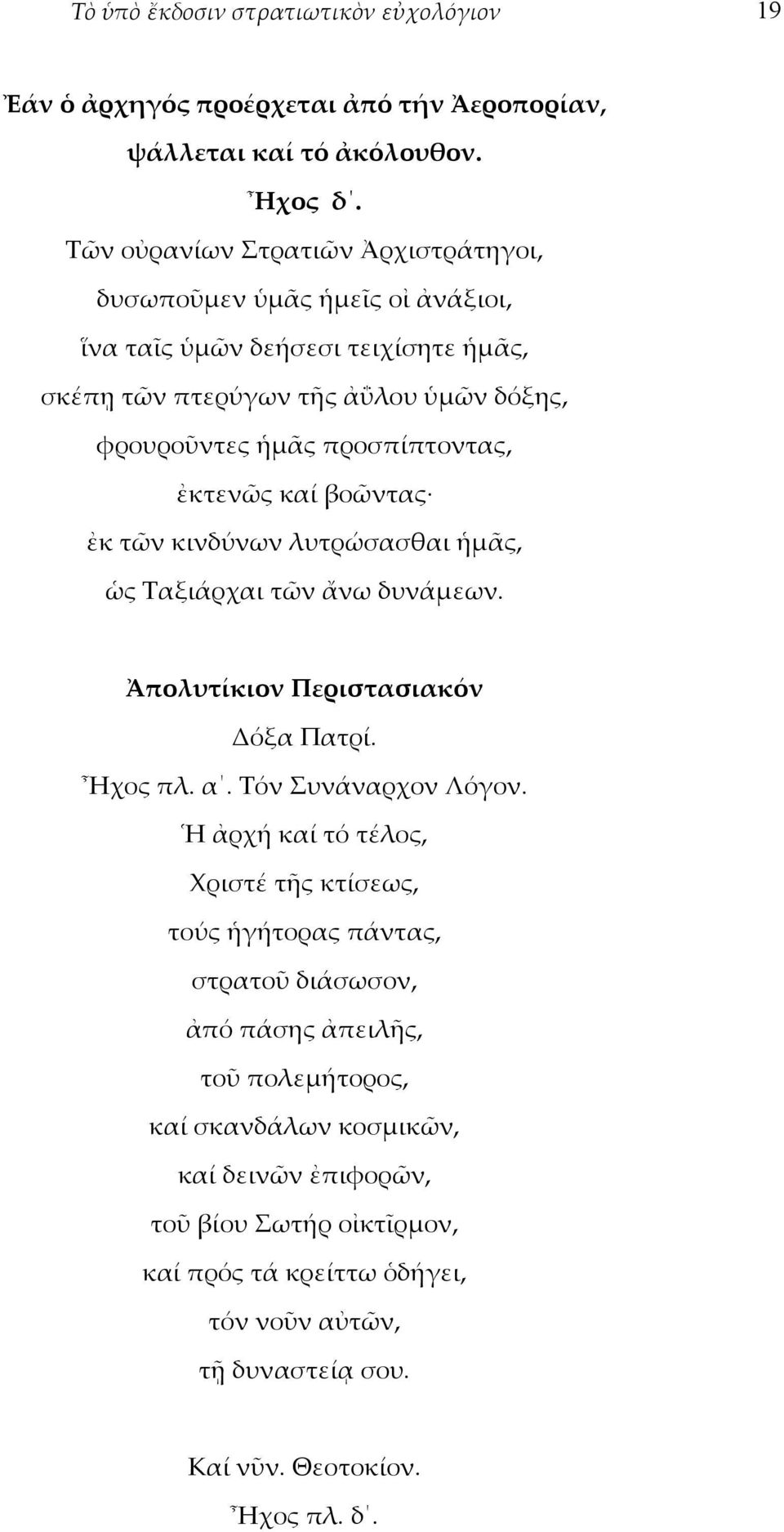 Τὸ ὑπὸ ἔκδοσιν στρατιωτικὸν εὐχολόγιον 19

Ἐάν ὁ ἀρχηγός προέρχεται ἀπό τήν Ἀεροπορίαν, ψάλλεται καί τό ἀκόλουθον.

Ἦχος δ΄.

Τῶν οὐρανίων Στρατιῶν Ἀρχιστράτηγοι, δυσωποῦμεν ὑμᾶς ἡμεῖς οἱ ἀνάξιοι, ἵνα ταῖς ὑμῶν δεήσεσι τειχίσητε ἡμᾶς, σκέπῃ τῶν πτερύγων τῆς ἀΰλου ὑμῶν δόξης, φρουροῦντες ἡμᾶς προσπίπτοντας, ἐκτενῶς καί βοῶντας· ἐκ τῶν κινδύνων λυτρώσασθαι ἡμᾶς, ὡς Ταξιάρχαι τῶν ἄνω δυνάμεων.

Ἀπολυτίκιον Περιστασιακόν

Δόξα Πατρί.

Ἦχος πλ. α΄. Τόν Συνάναρχον Λόγον.

Ἡ ἀρχή καί τό τέλος, Χριστέ τῆς κτίσεως, τούς ἡγήτορας πάντας, στρατοῦ διάσωσον, ἀπό πάσης ἀπειλῆς, τοῦ πολεμήτορος, καί σκανδάλων κοσμικῶν, καί δεινῶν ἐπιφορῶν, τοῦ βίου Σωτήρ οἰκτῖρμον, καί πρός τά κρείττω ὁδήγει, τόν νοῦν αὐτῶν, τῇ δυναστείᾳ σου.

Καί νῦν. Θεοτοκίον.

Ἦχος πλ. δ΄.